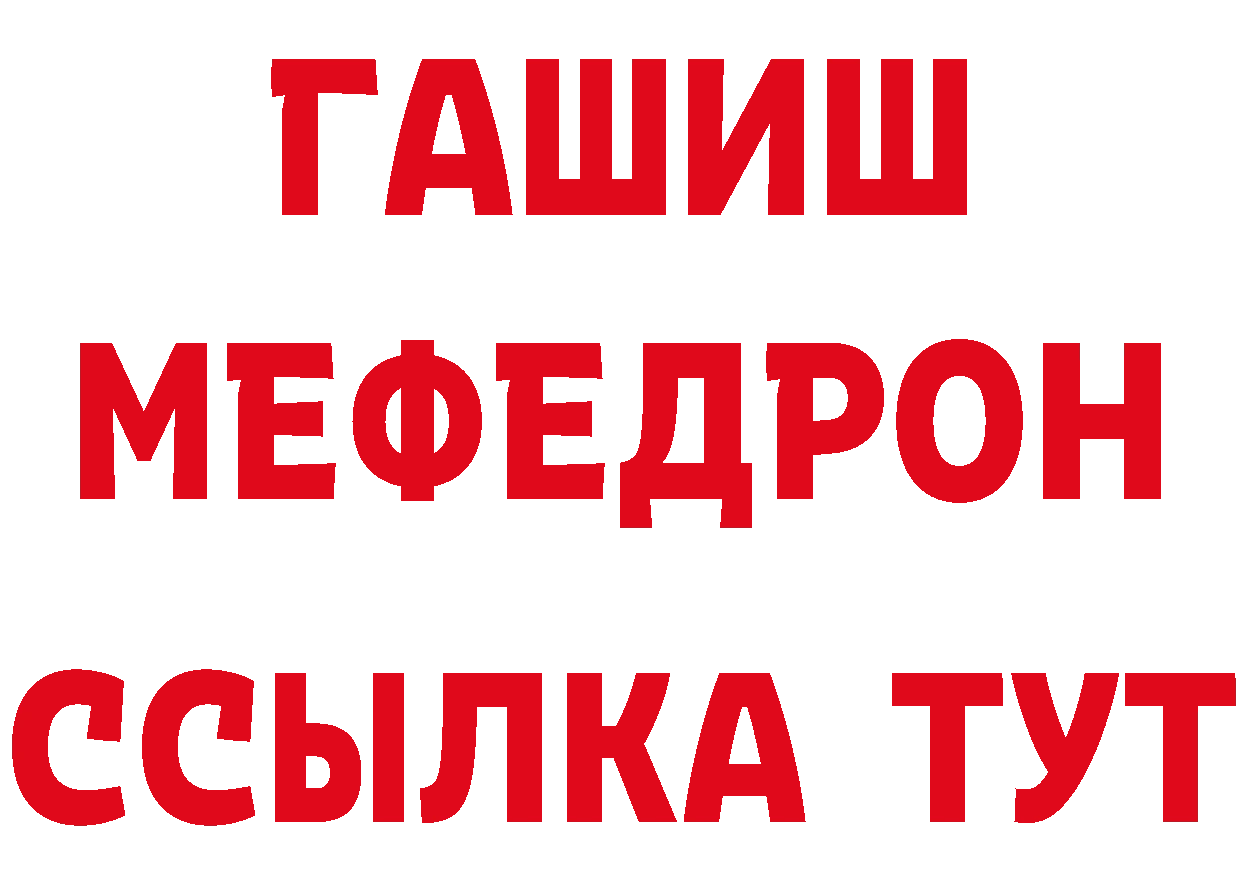 ГАШИШ
МЕФЕДРОН
ССЫЛКА ТУТ